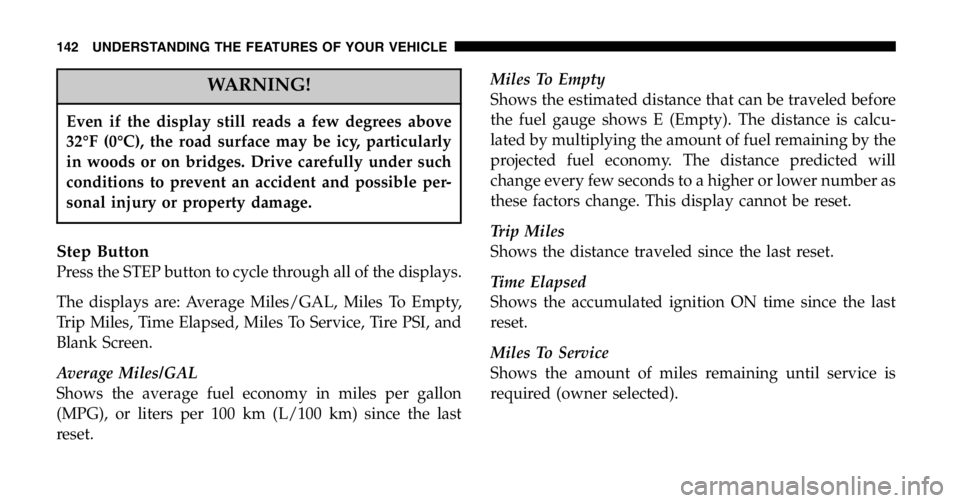 142 UNDERSTANDING THE FEATURES OF YOUR VEHICLE

WARNING!

Even if the display still reads a few degrees above 32°F (0°C), the road surface may be icy, particularly in woods or on bridges. Drive carefully under such conditions to prevent an accident and possible personal injury or property damage.

Step Button
Press the STEP button to cycle through all of the displays.

The displays are: Average Miles/GAL, Miles To Empty, Trip Miles, Time Elapsed, Miles To Service, Tire PSI, and Blank Screen.

Average Miles/GAL
Shows the average fuel economy in miles per gallon (MPG), or liters per 100 km (L/100 km) since the last reset.

Miles To Empty
Shows the estimated distance that can be traveled before the fuel gauge shows E (Empty). The distance is calculated by multiplying the amount of fuel remaining by the projected fuel economy. The distance predicted will change every few seconds to a higher or lower number as these factors change. This display cannot be reset.

Trip Miles
Shows the distance traveled since the last reset.

Time Elapsed
Shows the accumulated ignition ON time since the last reset.

Miles To Service
Shows the amount of miles remaining until service is required (owner selected).

carmanualsonline.info